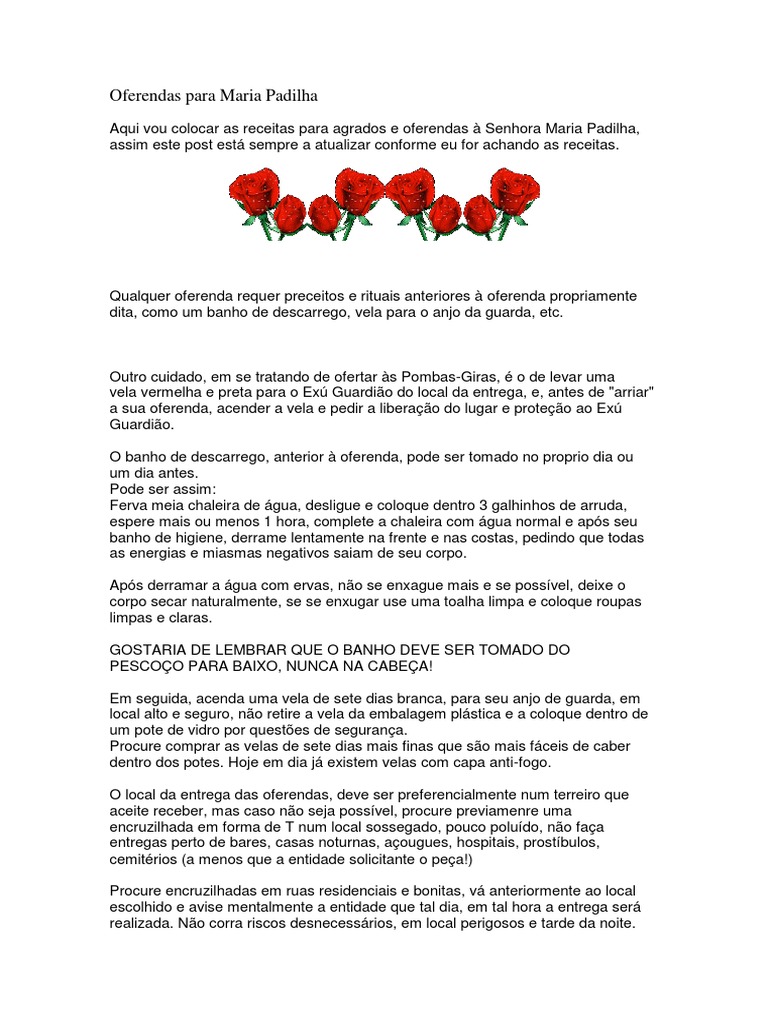 Oferendas para Maria Padilha

Aqui vou colocar as receitas para agrados e oferendas à Senhora Maria Padilha, assim este post está sempre a atualizar conforme eu for achando as receitas.

Qualquer oferenda requer preceitos e rituais anteriores à oferenda propriamente dita, como um banho de descarrego, vela para o anjo da guarda, etc.

Outro cuidado, em se tratando de ofertar às Pombas-Giras, é o de levar uma vela vermelha e preta para o Exú Guardião do local da entrega, e, antes de "arriar" a sua oferenda, acender a vela e pedir a liberação do lugar e proteção ao Exú Guardião.

O banho de descarrego, anterior à oferenda, pode ser tomado no proprio dia ou um dia antes.
Pode ser assim:
Ferva meia chaleira de água, desligue e coloque dentro 3 galhinhos de arruda, espere mais ou menos 1 hora, complete a chaleira com água normal e após seu banho de higiene, derrame lentamente na frente e nas costas, pedindo que todas as energias e miasmas negativos saiam de seu corpo.

Após derramar a água com ervas, não se enxague mais e se possível, deixe o corpo secar naturalmente, se se enxugar use uma toalha limpa e coloque roupas limpas e claras.

GOSTARIA DE LEMBRAR QUE O BANHO DEVE SER TOMADO DO PESCOÇO PARA BAIXO, NUNCA NA CABEÇA!

Em seguida, acenda uma vela de sete dias branca, para seu anjo de guarda, em local alto e seguro, não retire a vela da embalagem plástica e a coloque dentro de um pote de vidro por questões de segurança.
Procure comprar as velas de sete dias mais finas que são mais fáceis de caber dentro dos potes. Hoje em dia já existem velas com capa anti-fogo.

O local da entrega das oferendas, deve ser preferencialmente num terreiro que aceite receber, mas caso não seja possível, procure previamenre uma encruzilhada em forma de T num local sossegado, pouco poluído, não faça entregas perto de bares, casas noturnas, açougues, hospitais, prostíbulos, cemitérios (a menos que a entidade solicitante o peça!)

Procure encruzilhadas em ruas residenciais e bonitas, vá anteriormente ao local escolhido e avise mentalmente a entidade que tal dia, em tal hora a entrega será realizada. Não corra riscos desnecessários, em local perigosos e tarde da noite.